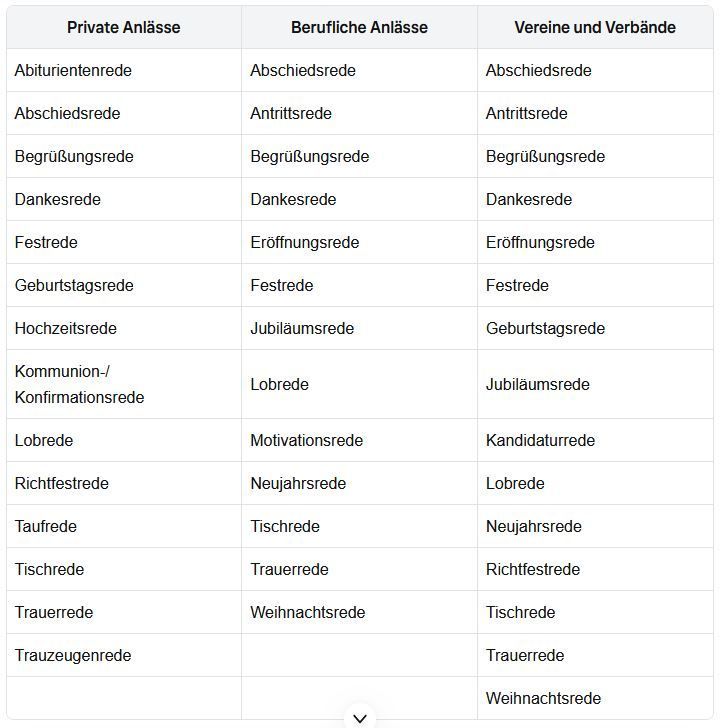 | Private Anlässe | Berufliche Anlässe | Vereine und Verbände |
|---|---|---|
| Abiturientenrede | Abschiedsrede | Abschiedsrede |
| Abschiedsrede | Antrittsrede | Antrittsrede |
| Begrüßungsrede | Begrüßungsrede | Begrüßungsrede |
| Dankesrede | Dankesrede | Dankesrede |
| Festrede | Eröffnungsrede | Eröffnungsrede |
| Geburtstagsrede | Festrede | Festrede |
| Hochzeitsrede | Jubiläumsrede | Geburtstagsrede |
| Kommunion-/ Konfirmationsrede | Lobrede | Jubiläumsrede |
| Lobrede | Motivationsrede | Kandidaturrede |
| Richtfestrede | Neujahrsrede | Lobrede |
| Taufrede | Tischrede | Neujahrsrede |
| Tischrede | Trauerrede | Richtfestrede |
| Trauerrede | Weihnachtsrede | Tischrede |
| Trauzeugenrede | | Trauerrede |
| | | Weihnachtsrede |